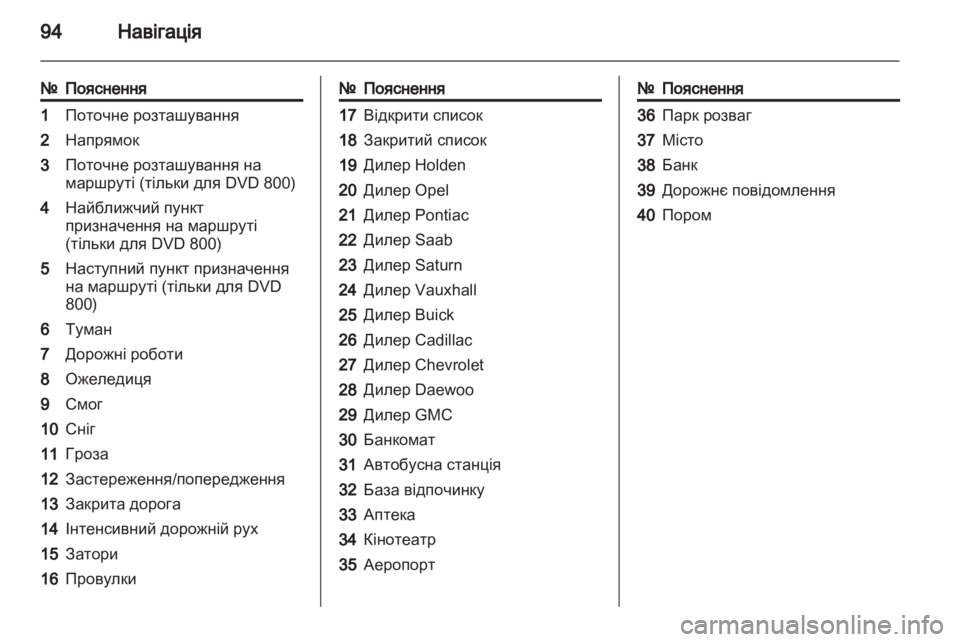 94 Навігація

| № | Пояснення |
|---|---|
| 1 | Поточне розташування |
| 2 | Напрямок |
| 3 | Поточне розташування на маршруті (тільки для DVD 800) |
| 4 | Найближчий пункт призначення на маршруті (тільки для DVD 800) |
| 5 | Наступний пункт призначення на маршруті (тільки для DVD 800) |
| 6 | Туман |
| 7 | Дорожні роботи |
| 8 | Ожеледиця |
| 9 | Смог |
| 10 | Сніг |
| 11 | Гроза |
| 12 | Застереження/попередження |
| 13 | Закрита дорога |
| 14 | Інтенсивний дорожній рух |
| 15 | Затори |
| 16 | Провулки |

| № | Пояснення |
|---|---|
| 17 | Відкрити список |
| 18 | Закритий список |
| 19 | Дилер Holden |
| 20 | Дилер Opel |
| 21 | Дилер Pontiac |
| 22 | Дилер Saab |
| 23 | Дилер Saturn |
| 24 | Дилер Vauxhall |
| 25 | Дилер Buick |
| 26 | Дилер Cadillac |
| 27 | Дилер Chevrolet |
| 28 | Дилер Daewoo |
| 29 | Дилер GMC |
| 30 | Банкомат |
| 31 | Автобусна станція |
| 32 | База відпочинку |
| 33 | Аптека |
| 34 | Кінотеатр |
| 35 | Аеропорт |

| № | Пояснення |
|---|---|
| 36 | Парк розваг |
| 37 | Місто |
| 38 | Банк |
| 39 | Дорожнє повідомлення |
| 40 | Пором |

carmanualsonline.info